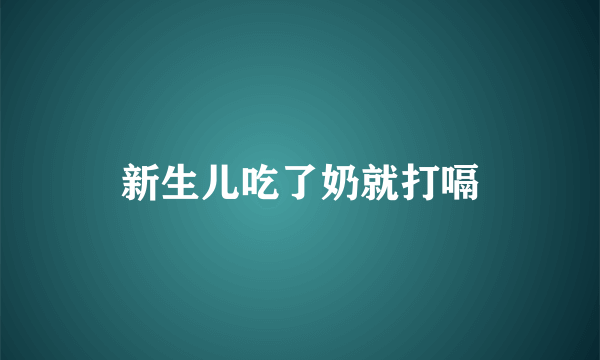 新生儿吃了奶就打嗝